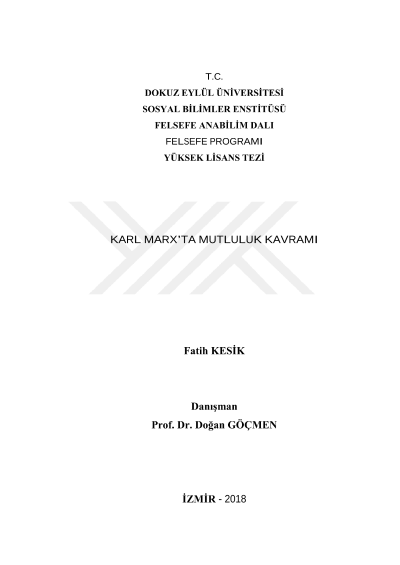 T.C.
DOKUZ EYLÜL ÜNİVERSİTESİ
SOSYAL BİLİMLER ENSTİTÜSÜ
FELSEFE ANABİLİM DALI
FELSEFE PROGRAMI
YÜKSEK LİSANS TEZİ

KARL MARX'TA MUTLULUK KAVRAMI

Fatih KESİK

Danışman
Prof. Dr. Doğan GÖÇMEN

İZMİR - 2018